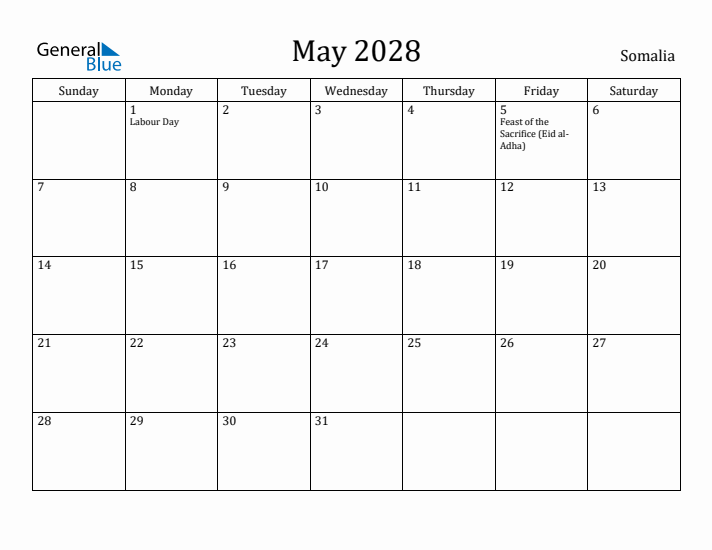 General Blue

May 2028

Somalia

| Sunday | Monday | Tuesday | Wednesday | Thursday | Friday | Saturday |
|---|---|---|---|---|---|---|
| | 1 Labour Day | 2 | 3 | 4 | 5 Feast of the Sacrifice (Eid al-Adha) | 6 |
| 7 | 8 | 9 | 10 | 11 | 12 | 13 |
| 14 | 15 | 16 | 17 | 18 | 19 | 20 |
| 21 | 22 | 23 | 24 | 25 | 26 | 27 |
| 28 | 29 | 30 | 31 | | | |